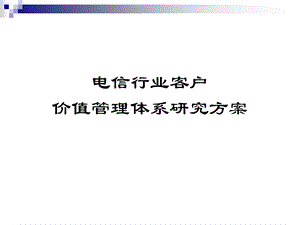 电信行业客户
价值管理体系研究方案